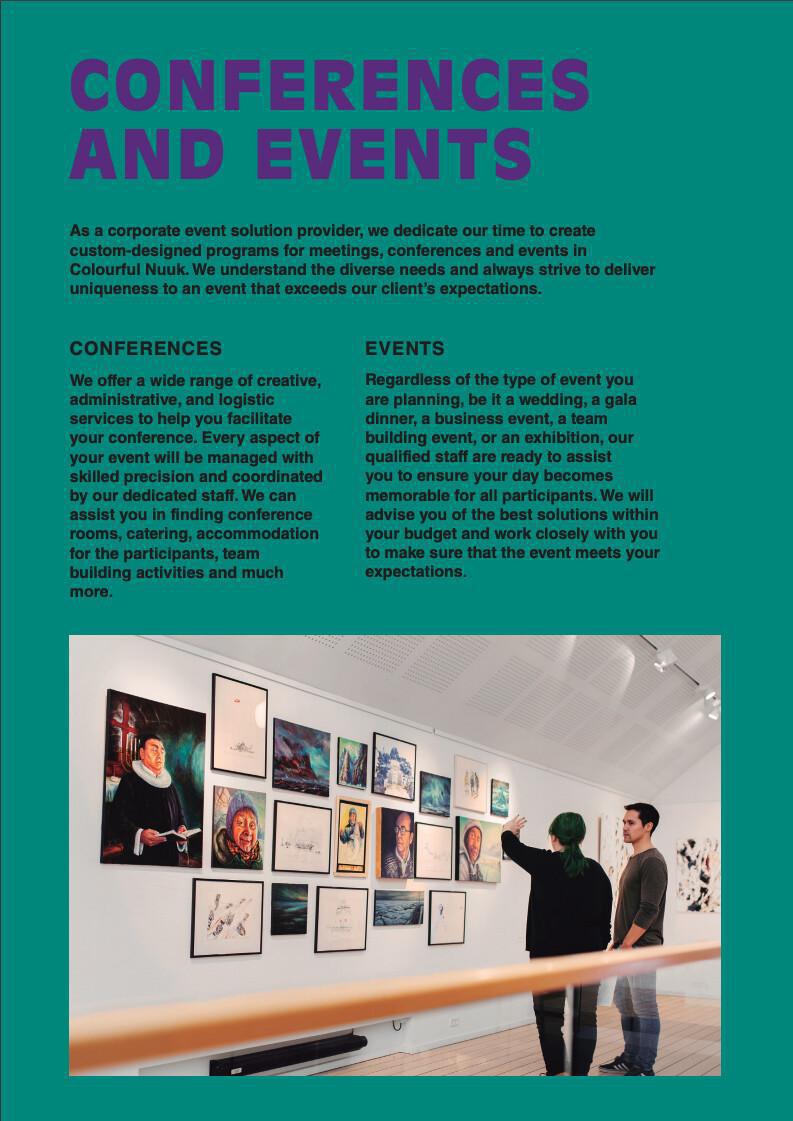 CONFERENCES AND EVENTS

As a corporate event solution provider, we dedicate our time to create custom-designed programs for meetings, conferences and events in Colourful Nuuk. We understand the diverse needs and always strive to deliver uniqueness to an event that exceeds our client's expectations.

CONFERENCES

We offer a wide range of creative, administrative, and logistic services to help you facilitate your conference. Every aspect of your event will be managed with skilled precision and coordinated by our dedicated staff. We can assist you in finding conference rooms, catering, accommodation for the participants, team building activities and much more.

EVENTS

Regardless of the type of event you are planning, be it a wedding, a gala dinner, a business event, a team building event, or an exhibition, our qualified staff are ready to assist you to ensure your day becomes memorable for all participants. We will advise you of the best solutions within your budget and work closely with you to make sure that the event meets your expectations.